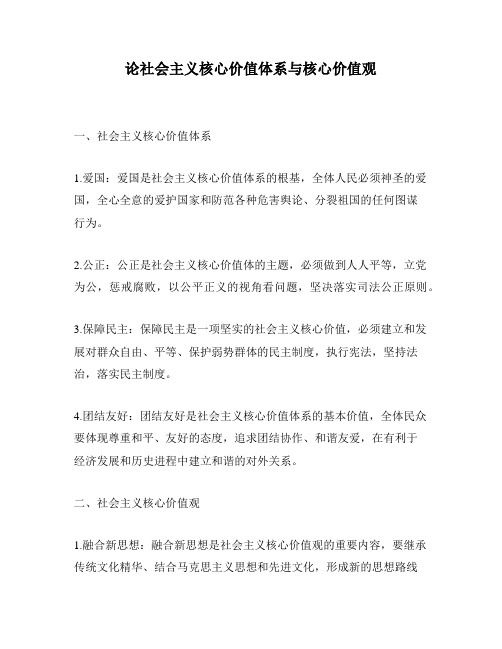 论社会主义核心价值体系与核心价值观

一、社会主义核心价值体系

1.爱国：爱国是社会主义核心价值体系的根基，全体人民必须神圣的爱国，全心全意的爱护国家和防范各种危害舆论、分裂祖国的任何图谋行为。

2.公正：公正是社会主义核心价值体的主题，必须做到人人平等，立党为公，惩戒腐败，以公平正义的视角看问题，坚决落实司法公正原则。

3.保障民主：保障民主是一项坚实的社会主义核心价值，必须建立和发展对群众自由、平等、保护弱势群体的民主制度，执行宪法，坚持法治，落实民主制度。

4.团结友好：团结友好是社会主义核心价值体系的基本价值，全体民众要体现尊重和平、友好的态度，追求团结协作、和谐友爱，在有利于经济发展和历史进程中建立和谐的对外关系。

二、社会主义核心价值观

1.融合新思想：融合新思想是社会主义核心价值观的重要内容，要继承传统文化精华、结合马克思主义思想和先进文化，形成新的思想路线